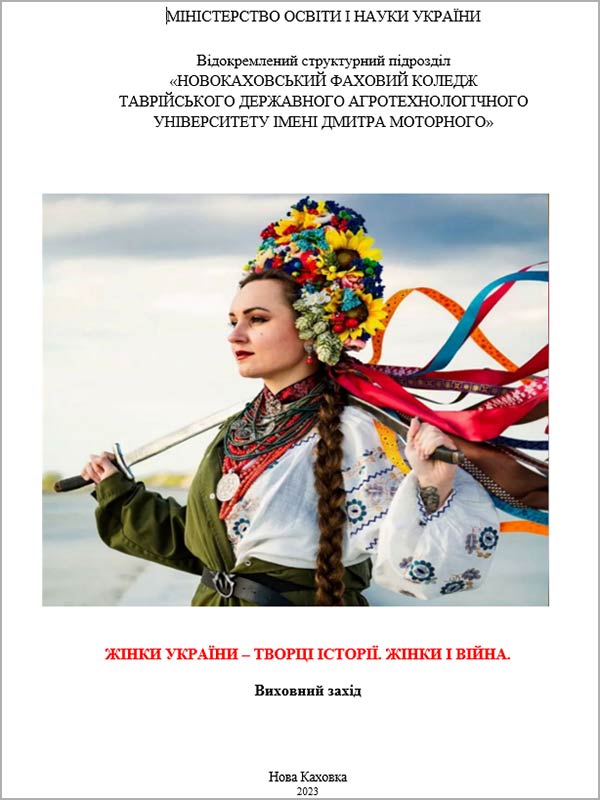 МІНІСТЕРСТВО ОСВІТИ І НАУКИ УКРАЇНИ

Відокремлений структурний підрозділ
«НОВОКАХОВСЬКИЙ ФАХОВИЙ КОЛЕДЖ
ТАВРІЙСЬКОГО ДЕРЖАВНОГО АГРОТЕХНОЛОГІЧНОГО
УНІВЕРСИТЕТУ ІМЕНІ ДМИТРА МОТОРНОГО»

ЖІНКИ УКРАЇНИ – ТВОРЦІ ІСТОРІЇ. ЖІНКИ І ВІЙНА.

Виховний захід

Нова Каховка
2023